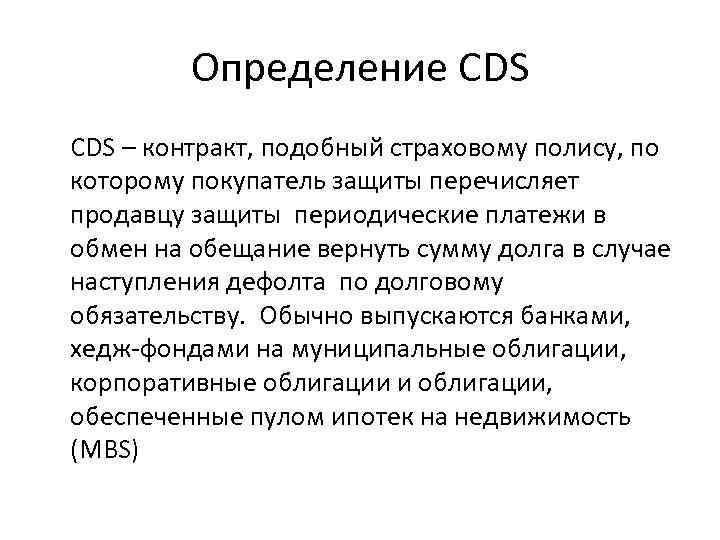 Определение CDS

CDS – контракт, подобный страховому полису, по которому покупатель защиты перечисляет продавцу защиты периодические платежи в обмен на обещание вернуть сумму долга в случае наступления дефолта по долговому обязательству. Обычно выпускаются банками, хедж-фондами на муниципальные облигации, корпоративные облигации и облигации, обеспеченные пулом ипотек на недвижимость (MBS)